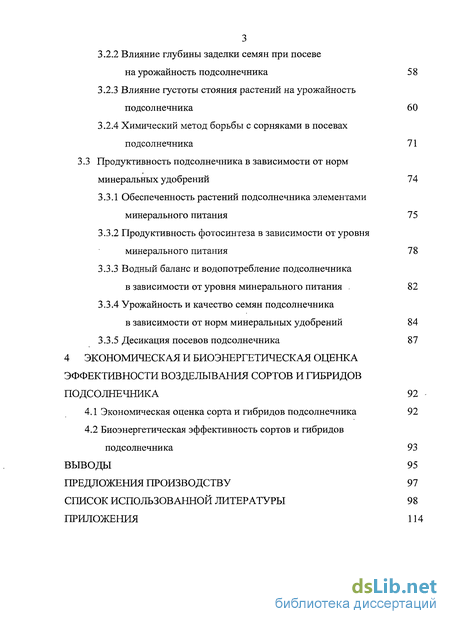 3

3.2.2 Влияние глубины заделки семян при посеве на урожайность подсолнечника 58

3.2.3 Влияние густоты стояния растений на урожайность подсолнечника 60

3.2.4 Химический метод борьбы с сорняками в посевах подсолнечника 71

3.3 Продуктивность подсолнечника в зависимости от норм минеральных удобрений 74

3.3.1 Обеспеченность растений подсолнечника элементами минерального питания 75

3.3.2 Продуктивность фотосинтеза в зависимости от уровня минерального питания 78

3.3.3 Водный баланс и водопотребление подсолнечника в зависимости от уровня минерального питания 82

3.3.4 Урожайность и качество семян подсолнечника в зависимости от норм минеральных удобрений 84

3.3.5 Десикация посевов подсолнечника 87

4 ЭКОНОМИЧЕСКАЯ И БИОЭНЕРГЕТИЧЕСКАЯ ОЦЕНКА ЭФФЕКТИВНОСТИ ВОЗДЕЛЫВАНИЯ СОРТОВ И ГИБРИДОВ ПОДСОЛНЕЧНИКА 92

4.1 Экономическая оценка сорта и гибридов подсолнечника 92

4.2 Биоэнергетическая эффективность сортов и гибридов подсолнечника 93

ВЫВОДЫ 95

ПРЕДЛОЖЕНИЯ ПРОИЗВОДСТВУ 97

СПИСОК ИСПОЛЬЗОВАННОЙ ЛИТЕРАТУРЫ 98

ПРИЛОЖЕНИЯ 114

dsLib.net
библиотека диссертаций